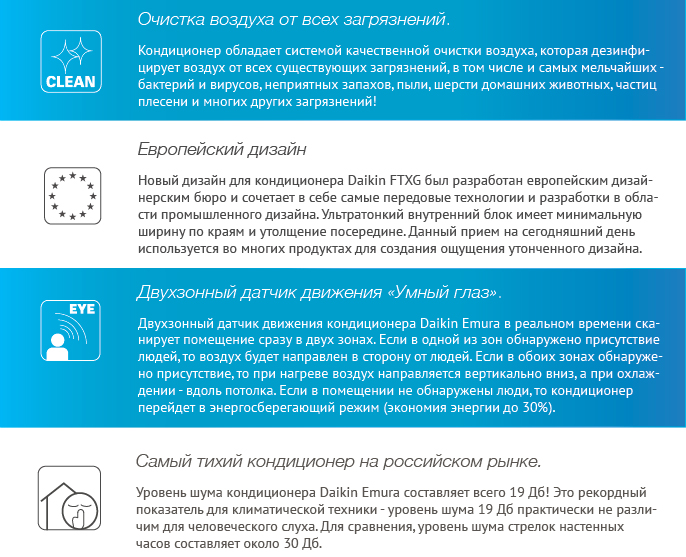 CLEAN

Очистка воздуха от всех загрязнений.

Кондиционер обладает системой качественной очистки воздуха, которая дезинфицирует воздух от всех существующих загрязнений, в том числе и самых мельчайших - бактерий и вирусов, неприятных запахов, пыли, шерсти домашних животных, частиц плесени и многих других загрязнений!

Европейский дизайн

Новый дизайн для кондиционера Daikin FTXG был разработан европейским дизайнерским бюро и сочетает в себе самые передовые технологии и разработки в области промышленного дизайна. Ультратонкий внутренний блок имеет минимальную ширину по краям и утолщение посередине. Данный прием на сегодняшний день используется во многих продуктах для создания ощущения утонченного дизайна.

EYE

Двухзонный датчик движения «Умный глаз».

Двухзонный датчик движения кондиционера Daikin Emura в реальном времени сканирует помещение сразу в двух зонах. Если в одной из зон обнаружено присутствие людей, то воздух будет направлен в сторону от людей. Если в обоих зонах обнаружено присутствие, то при нагреве воздух направляется вертикально вниз, а при охлаждении - вдоль потолка. Если в помещении не обнаружены люди, то кондиционер перейдет в энергосберегающий режим (экономия энергии до 30%).

Самый тихий кондиционер на российском рынке.

Уровень шума кондиционера Daikin Emura составляет всего 19 Дб! Это рекордный показатель для климатической техники - уровень шума 19 Дб практически не различим для человеческого слуха. Для сравнения, уровень шума стрелок настенных часов составляет около 30 Дб.